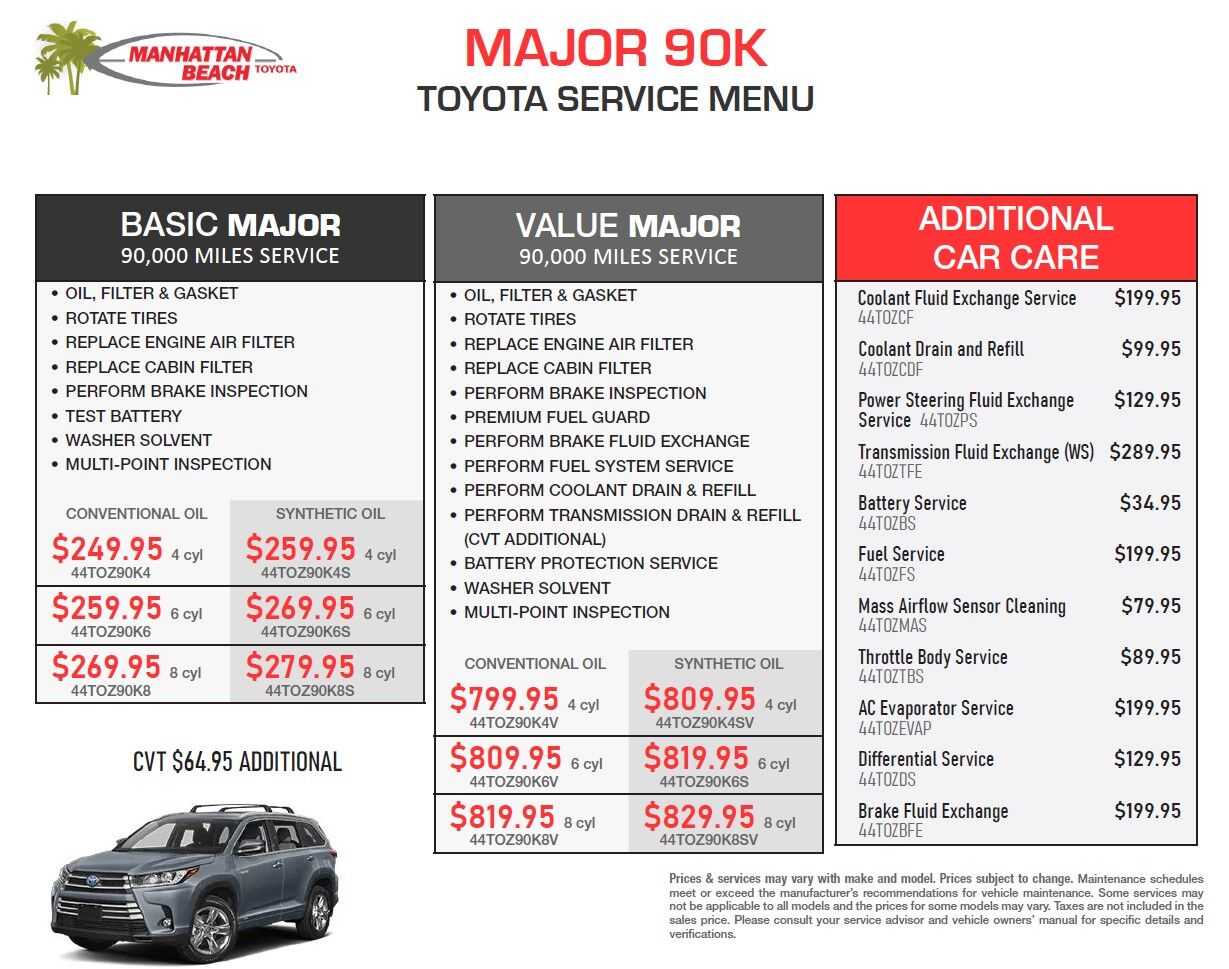 MANHATTAN BEACH TOYOTA

MAJOR 90K
TOYOTA SERVICE MENU

BASIC MAJOR
90,000 MILES SERVICE

• OIL, FILTER & GASKET
• ROTATE TIRES
• REPLACE ENGINE AIR FILTER
• REPLACE CABIN FILTER
• PERFORM BRAKE INSPECTION
• TEST BATTERY
• WASHER SOLVENT
• MULTI-POINT INSPECTION

| CONVENTIONAL OIL | SYNTHETIC OIL |
|---|---|
| $249.95 4 cyl 44TOZ90K4 | $259.95 4 cyl 44TOZ90K4S |
| $259.95 6 cyl 44TOZ90K6 | $269.95 6 cyl 44TOZ90K6S |
| $269.95 8 cyl 44TOZ90K8 | $279.95 8 cyl 44TOZ90K8S |

CVT $64.95 ADDITIONAL

VALUE MAJOR
90,000 MILES SERVICE

• OIL, FILTER & GASKET
• ROTATE TIRES
• REPLACE ENGINE AIR FILTER
• REPLACE CABIN FILTER
• PERFORM BRAKE INSPECTION
• PREMIUM FUEL GUARD
• PERFORM BRAKE FLUID EXCHANGE
• PERFORM FUEL SYSTEM SERVICE
• PERFORM COOLANT DRAIN & REFILL
• PERFORM TRANSMISSION DRAIN & REFILL (CVT ADDITIONAL)
• BATTERY PROTECTION SERVICE
• WASHER SOLVENT
• MULTI-POINT INSPECTION

| CONVENTIONAL OIL | SYNTHETIC OIL |
|---|---|
| $799.95 4 cyl 44TOZ90K4V | $809.95 4 cyl 44TOZ90K4SV |
| $809.95 6 cyl 44TOZ90K6V | $819.95 6 cyl 44TOZ90K6S |
| $819.95 8 cyl 44TOZ90K8V | $829.95 8 cyl 44TOZ90K8SV |

ADDITIONAL CAR CARE

| | |
|---|---|
| Coolant Fluid Exchange Service 44TOZCF | $199.95 |
| Coolant Drain and Refill 44TOZCDF | $99.95 |
| Power Steering Fluid Exchange Service 44TOZPS | $129.95 |
| Transmission Fluid Exchange (WS) 44TOZTFE | $289.95 |
| Battery Service 44TOZBS | $34.95 |
| Fuel Service 44TOZFS | $199.95 |
| Mass Airflow Sensor Cleaning 44TOZMAS | $79.95 |
| Throttle Body Service 44TOZTBS | $89.95 |
| AC Evaporator Service 44TOZEVAP | $199.95 |
| Differential Service 44TOZDS | $129.95 |
| Brake Fluid Exchange 44TOZBFE | $199.95 |

Prices & services may vary with make and model. Prices subject to change. Maintenance schedules meet or exceed the manufacturer's recommendations for vehicle maintenance. Some services may not be applicable to all models and the prices for some models may vary. Taxes are not included in the sales price. Please consult your service advisor and vehicle owners' manual for specific details and verifications.